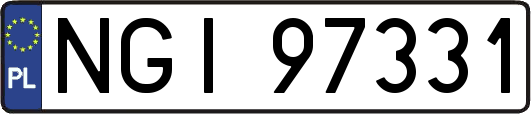 PL

NGI 97331